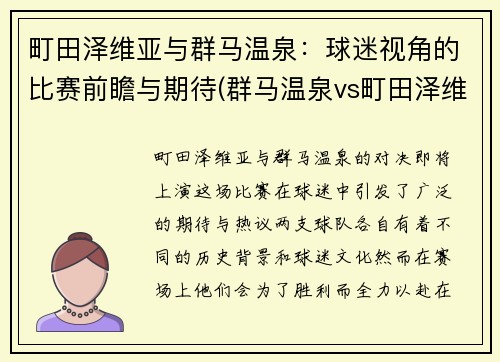 町田泽维亚与群马温泉：球迷视角的比赛前瞻与期待(群马温泉vs町田泽维

町田泽维亚与群马温泉的对决即将上演这场比赛在球迷中引发了广泛的期待与热议两支球队各自有着不同的历史背景和球迷文化然而在赛场上他们会为了胜利而全力以赴在